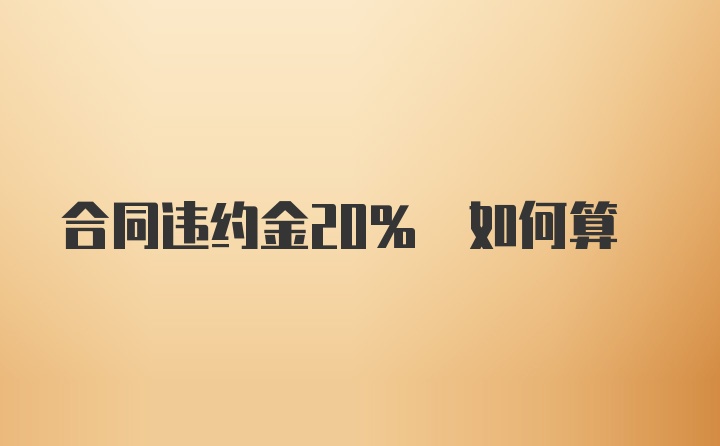 合同违约金20%　如何算